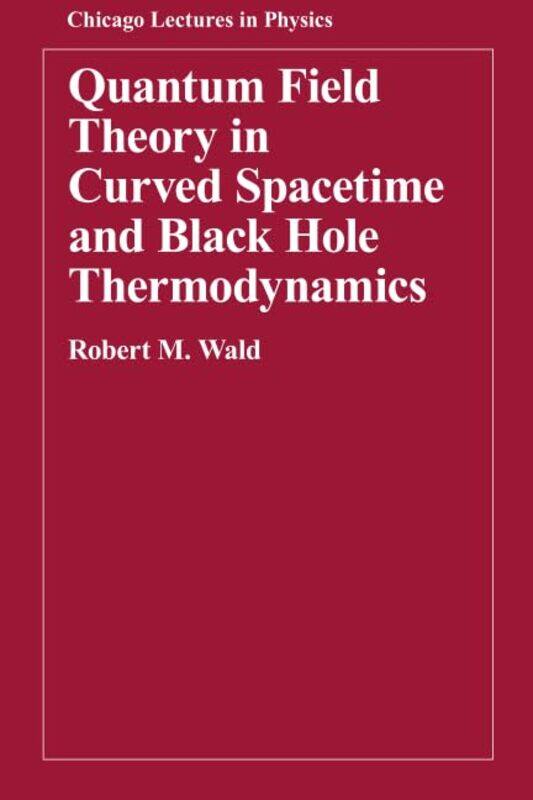 Chicago Lectures in Physics

Quantum Field Theory in Curved Spacetime and Black Hole Thermodynamics

Robert M. Wald